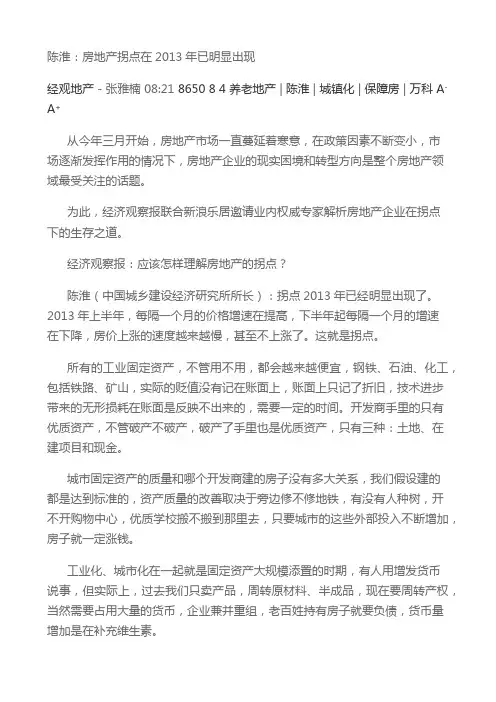 陈淮：房地产拐点在 2013 年已明显出现

经观地产 - 张雅楠 08:21 8650 8 4 养老地产 | 陈淮 | 城镇化 | 保障房 | 万科 A- A+

从今年三月开始，房地产市场一直蔓延着寒意，在政策因素不断变小，市场逐渐发挥作用的情况下，房地产企业的现实困境和转型方向是整个房地产领域最受关注的话题。

为此，经济观察报联合新浪乐居邀请业内权威专家解析房地产企业在拐点下的生存之道。

经济观察报：应该怎样理解房地产的拐点？

陈淮（中国城乡建设经济研究所所长）：拐点 2013 年已经明显出现了。2013 年上半年，每隔一个月的价格增速在提高，下半年起每隔一个月的增速在下降，房价上涨的速度越来越慢，甚至不上涨了。这就是拐点。

所有的工业固定资产，不管用不用，都会越来越便宜，钢铁、石油、化工，包括铁路、矿山，实际的贬值没有记在账面上，账面上只记了折旧，技术进步带来的无形损耗在账面是反映不出来的，需要一定的时间。开发商手里的只有优质资产，不管破产不破产，破产了手里也是优质资产，只有三种：土地、在建项目和现金。

城市固定资产的质量和哪个开发商建的房子没有多大关系，我们假设建的都是达到标准的，资产质量的改善取决于旁边修不修地铁，有没有人种树，开不开购物中心，优质学校搬不搬到那里去，只要城市的这些外部投入不断增加，房子就一定涨钱。

工业化、城市化在一起就是固定资产大规模添置的时期，有人用增发货币说事，但实际上，过去我们只卖产品，周转原材料、半成品，现在要周转产权，当然需要占用大量的货币，企业兼并重组，老百姓持有房子就要负债，货币量增加是在补充维生素。